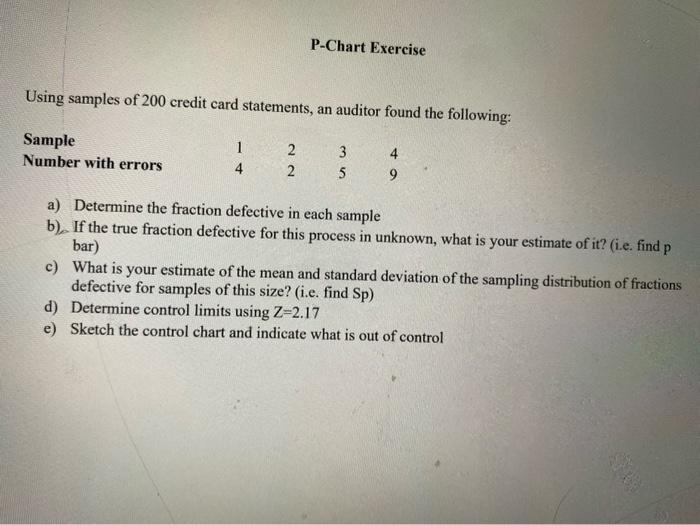 P-Chart Exercise

Using samples of 200 credit card statements, an auditor found the following:

| Sample | 1 | 2 | 3 | 4 |
|---|---|---|---|---|
| Number with errors | 4 | 2 | 5 | 9 |

a) Determine the fraction defective in each sample
b) If the true fraction defective for this process in unknown, what is your estimate of it? (i.e. find p bar)
c) What is your estimate of the mean and standard deviation of the sampling distribution of fractions defective for samples of this size? (i.e. find Sp)
d) Determine control limits using Z=2.17
e) Sketch the control chart and indicate what is out of control